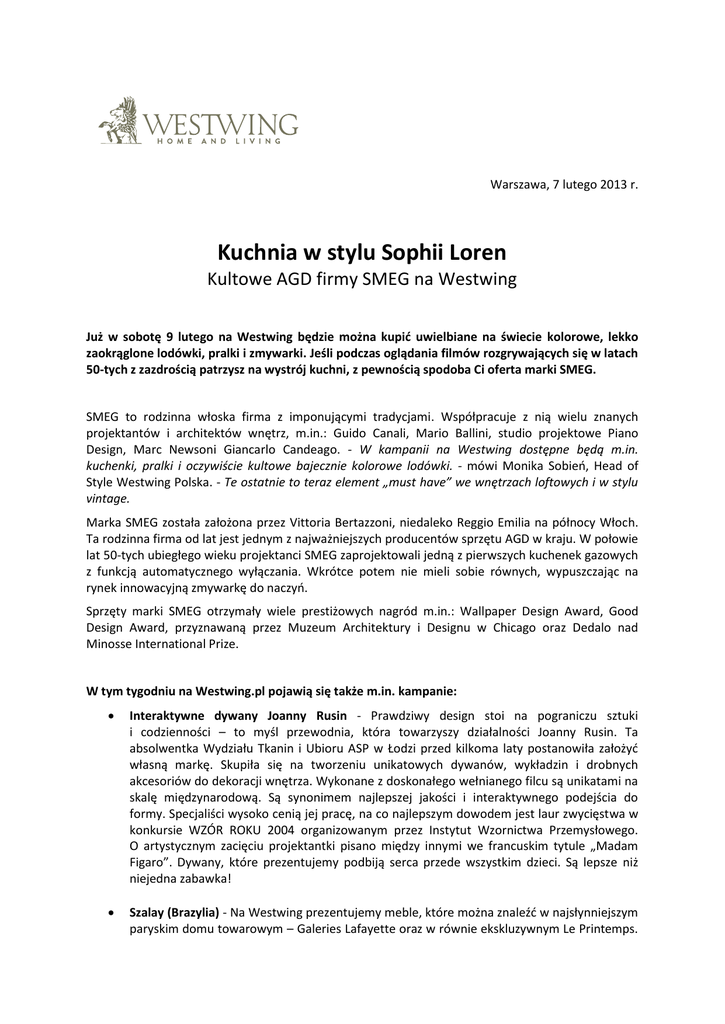 WESTWING
HOME AND LIVING

Warszawa, 7 lutego 2013 r.

Kuchnia w stylu Sophii Loren
Kultowe AGD firmy SMEG na Westwing

Już w sobotę 9 lutego na Westwing będzie można kupić uwielbiane na świecie kolorowe, lekko zaokrąglone lodówki, pralki i zmywarki. Jeśli podczas oglądania filmów rozgrywających się w latach 50-tych z zazdrością patrzysz na wystrój kuchni, z pewnością spodoba Ci oferta marki SMEG.

SMEG to rodzinna włoska firma z imponującymi tradycjami. Współpracuje z nią wielu znanych projektantów i architektów wnętrz, m.in.: Guido Canali, Mario Ballini, studio projektowe Piano Design, Marc Newsoni Giancarlo Candeago. - W kampanii na Westwing dostępne będą m.in. kuchenki, pralki i oczywiście kultowe bajecznie kolorowe lodówki. - mówi Monika Sobień, Head of Style Westwing Polska. - Te ostatnie to teraz element „must have" we wnętrzach loftowych i w stylu vintage.

Marka SMEG została założona przez Vittoria Bertazzoni, niedaleko Reggio Emilia na północy Włoch. Ta rodzinna firma od lat jest jednym z najważniejszych producentów sprzętu AGD w kraju. W połowie lat 50-tych ubiegłego wieku projektanci SMEG zaprojektowali jedną z pierwszych kuchenek gazowych z funkcją automatycznego wyłączania. Wkrótce potem nie mieli sobie równych, wypuszczając na rynek innowacyjną zmywarkę do naczyń.

Sprzęty marki SMEG otrzymały wiele prestiżowych nagród m.in.: Wallpaper Design Award, Good Design Award, przyznawaną przez Muzeum Architektury i Designu w Chicago oraz Dedalo nad Minosse International Prize.

W tym tygodniu na Westwing.pl pojawią się także m.in. kampanie:

• Interaktywne dywany Joanny Rusin - Prawdziwy design stoi na pograniczu sztuki i codzienności – to myśl przewodnia, która towarzyszy działalności Joanny Rusin. Ta absolwentka Wydziału Tkanin i Ubioru ASP w Łodzi przed kilkoma laty postanowiła założyć własną markę. Skupiła się na tworzeniu unikatowych dywanów, wykładzin i drobnych akcesoriów do dekoracji wnętrza. Wykonane z doskonałego wełnianego filcu są unikatami na skalę międzynarodową. Są synonimem najlepszej jakości i interaktywnego podejścia do formy. Specjaliści wysoko cenią jej pracę, na co najlepszym dowodem jest laur zwycięstwa w konkursie WZÓR ROKU 2004 organizowanym przez Instytut Wzornictwa Przemysłowego. O artystycznym zacięciu projektantki pisano między innymi we francuskim tytule „Madam Figaro". Dywany, które prezentujemy podbiją serca przede wszystkim dzieci. Są lepsze niż niejedna zabawka!

• Szalay (Brazylia) - Na Westwing prezentujemy meble, które można znaleźć w najsłynniejszym paryskim domu towarowym – Galeries Lafayette oraz w równie ekskluzywnym Le Printemps.